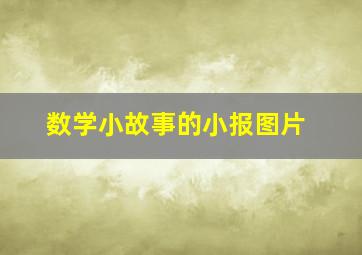 数学小故事的小报图片